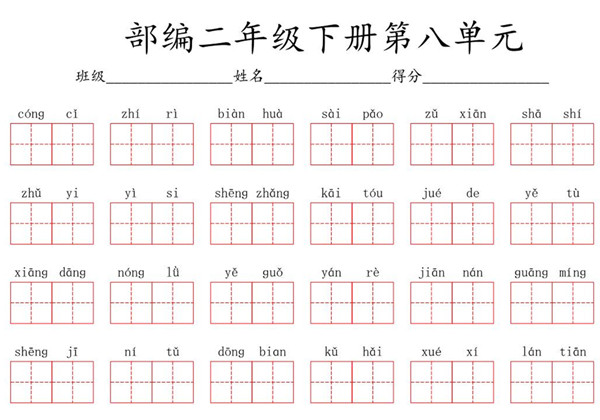 部编二年级下册第八单元

班级________________姓名________________得分________________

cóng cǐ　zhí rì　biàn huà　sài pǎo　zǔ xiān　shā shí

zhǔ yi　yì si　shēng zhǎng　kāi tóu　jué de　yě tù

xiāng dāng　nóng lǜ　yě guǒ　yán rè　jiān nán　guāng míng

shēng jī　ní tǔ　dōng bian　kǔ hǎi　xué xí　lán tiān